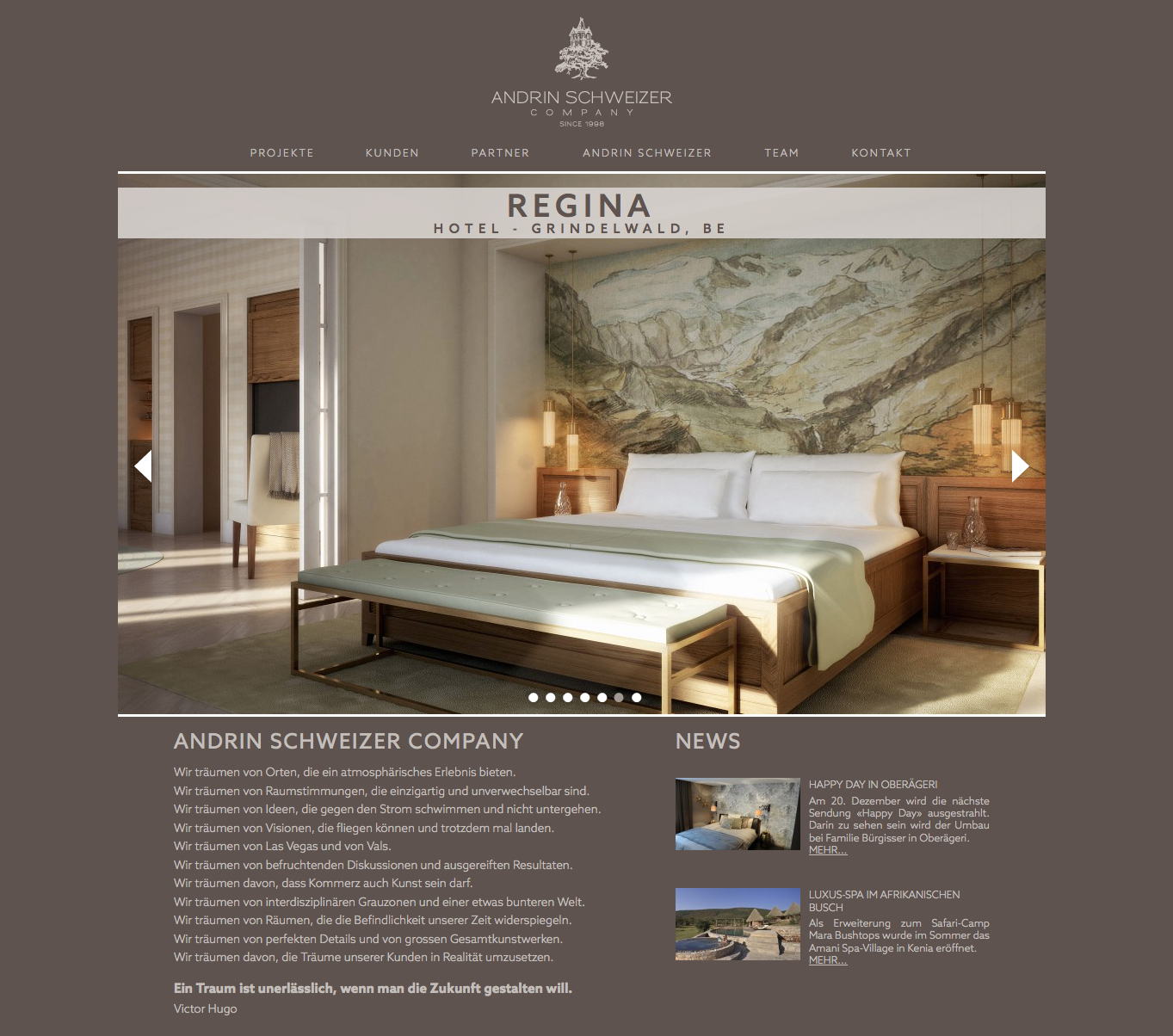 ANDRIN SCHWEIZER
COMPANY
SINCE 1998

PROJEKTE KUNDEN PARTNER ANDRIN SCHWEIZER TEAM KONTAKT

REGINA
HOTEL - GRINDELWALD, BE

ANDRIN SCHWEIZER COMPANY

Wir träumen von Orten, die ein atmosphärisches Erlebnis bieten.
Wir träumen von Raumstimmungen, die einzigartig und unverwechselbar sind.
Wir träumen von Ideen, die gegen den Strom schwimmen und nicht untergehen.
Wir träumen von Visionen, die fliegen können und trotzdem mal landen.
Wir träumen von Las Vegas und von Vals.
Wir träumen von befruchtenden Diskussionen und ausgereiften Resultaten.
Wir träumen davon, dass Kommerz auch Kunst sein darf.
Wir träumen von interdisziplinären Grauzonen und einer etwas bunteren Welt.
Wir träumen von Räumen, die die Befindlichkeit unserer Zeit widerspiegeln.
Wir träumen von perfekten Details und von grossen Gesamtkunstwerken.
Wir träumen davon, die Träume unserer Kunden in Realität umzusetzen.

Ein Traum ist unerlässlich, wenn man die Zukunft gestalten will.
Victor Hugo

NEWS

HAPPY DAY IN OBERÄGERI
Am 20. Dezember wird die nächste Sendung «Happy Day» ausgestrahlt. Darin zu sehen sein wird der Umbau bei Familie Bürgisser in Oberägeri.
MEHR...

LUXUS-SPA IM AFRIKANISCHEN BUSCH
Als Erweiterung zum Safari-Camp Mara Bushtops wurde im Sommer das Amani Spa-Village in Kenia eröffnet.
MEHR...